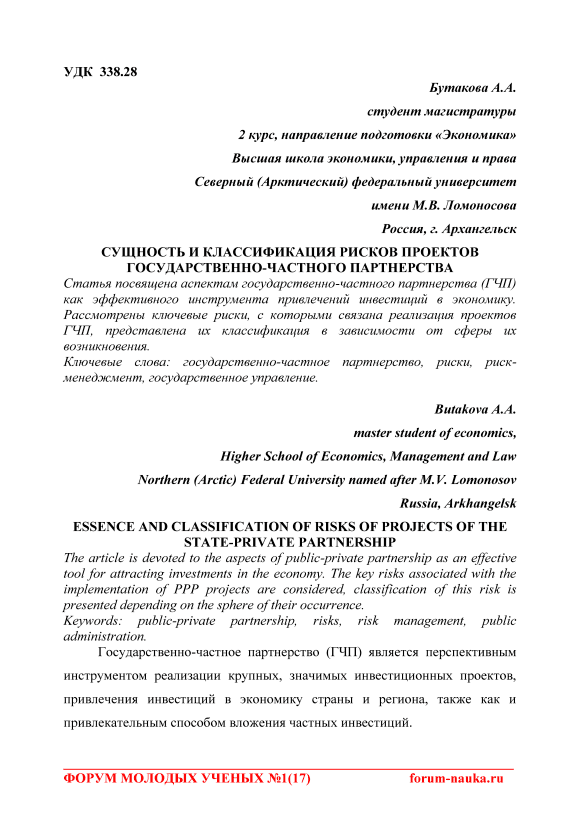 УДК 338.28

Бутакова А.А.

студент магистратуры

2 курс, направление подготовки «Экономика»

Высшая школа экономики, управления и права

Северный (Арктический) федеральный университет

имени М.В. Ломоносова

Россия, г. Архангельск

СУЩНОСТЬ И КЛАССИФИКАЦИЯ РИСКОВ ПРОЕКТОВ ГОСУДАРСТВЕННО-ЧАСТНОГО ПАРТНЕРСТВА

Статья посвящена аспектам государственно-частного партнерства (ГЧП) как эффективного инструмента привлечений инвестиций в экономику. Рассмотрены ключевые риски, с которыми связана реализация проектов ГЧП, представлена их классификация в зависимости от сферы их возникновения.

Ключевые слова: государственно-частное партнерство, риски, риск-менеджмент, государственное управление.

Butakova A.A.

master student of economics,

Higher School of Economics, Management and Law

Northern (Arctic) Federal University named after M.V. Lomonosov

Russia, Arkhangelsk

ESSENCE AND CLASSIFICATION OF RISKS OF PROJECTS OF THE STATE-PRIVATE PARTNERSHIP

The article is devoted to the aspects of public-private partnership as an effective tool for attracting investments in the economy. The key risks associated with the implementation of PPP projects are considered, classification of this risk is presented depending on the sphere of their occurrence.

Keywords: public-private partnership, risks, risk management, public administration.

Государственно-частное партнерство (ГЧП) является перспективным инструментом реализации крупных, значимых инвестиционных проектов, привлечения инвестиций в экономику страны и региона, также как и привлекательным способом вложения частных инвестиций.

ФОРУМ МОЛОДЫХ УЧЕНЫХ №1(17) forum-nauka.ru